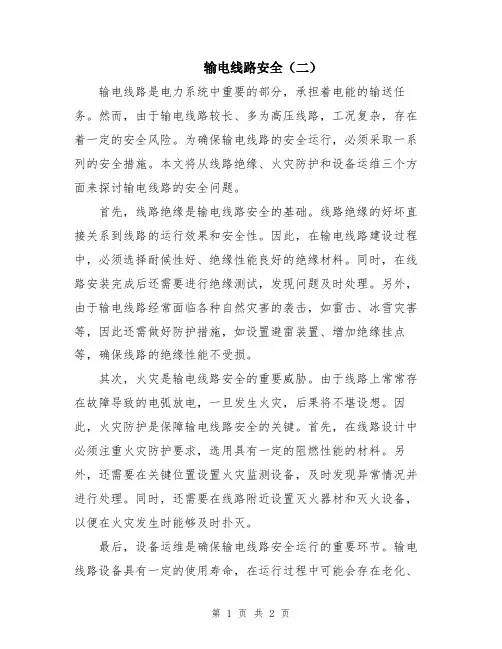 输电线路安全（二）

输电线路是电力系统中重要的部分，承担着电能的输送任务。然而，由于输电线路较长、多为高压线路，工况复杂，存在着一定的安全风险。为确保输电线路的安全运行，必须采取一系列的安全措施。本文将从线路绝缘、火灾防护和设备运维三个方面来探讨输电线路的安全问题。

首先，线路绝缘是输电线路安全的基础。线路绝缘的好坏直接关系到线路的运行效果和安全性。因此，在输电线路建设过程中，必须选择耐候性好、绝缘性能良好的绝缘材料。同时，在线路安装完成后还需要进行绝缘测试，发现问题及时处理。另外，由于输电线路经常面临各种自然灾害的袭击，如雷击、冰雪灾害等，因此还需做好防护措施，如设置避雷装置、增加绝缘挂点等，确保线路的绝缘性能不受损。

其次，火灾是输电线路安全的重要威胁。由于线路上常常存在故障导致的电弧放电，一旦发生火灾，后果将不堪设想。因此，火灾防护是保障输电线路安全的关键。首先，在线路设计中必须注重火灾防护要求，选用具有一定的阻燃性能的材料。另外，还需要在关键位置设置火灾监测设备，及时发现异常情况并进行处理。同时，还需要在线路附近设置灭火器材和灭火设备，以便在火灾发生时能够及时扑灭。

最后，设备运维是确保输电线路安全运行的重要环节。输电线路设备具有一定的使用寿命，在运行过程中可能会存在老化、

第 1 页 共 2 页